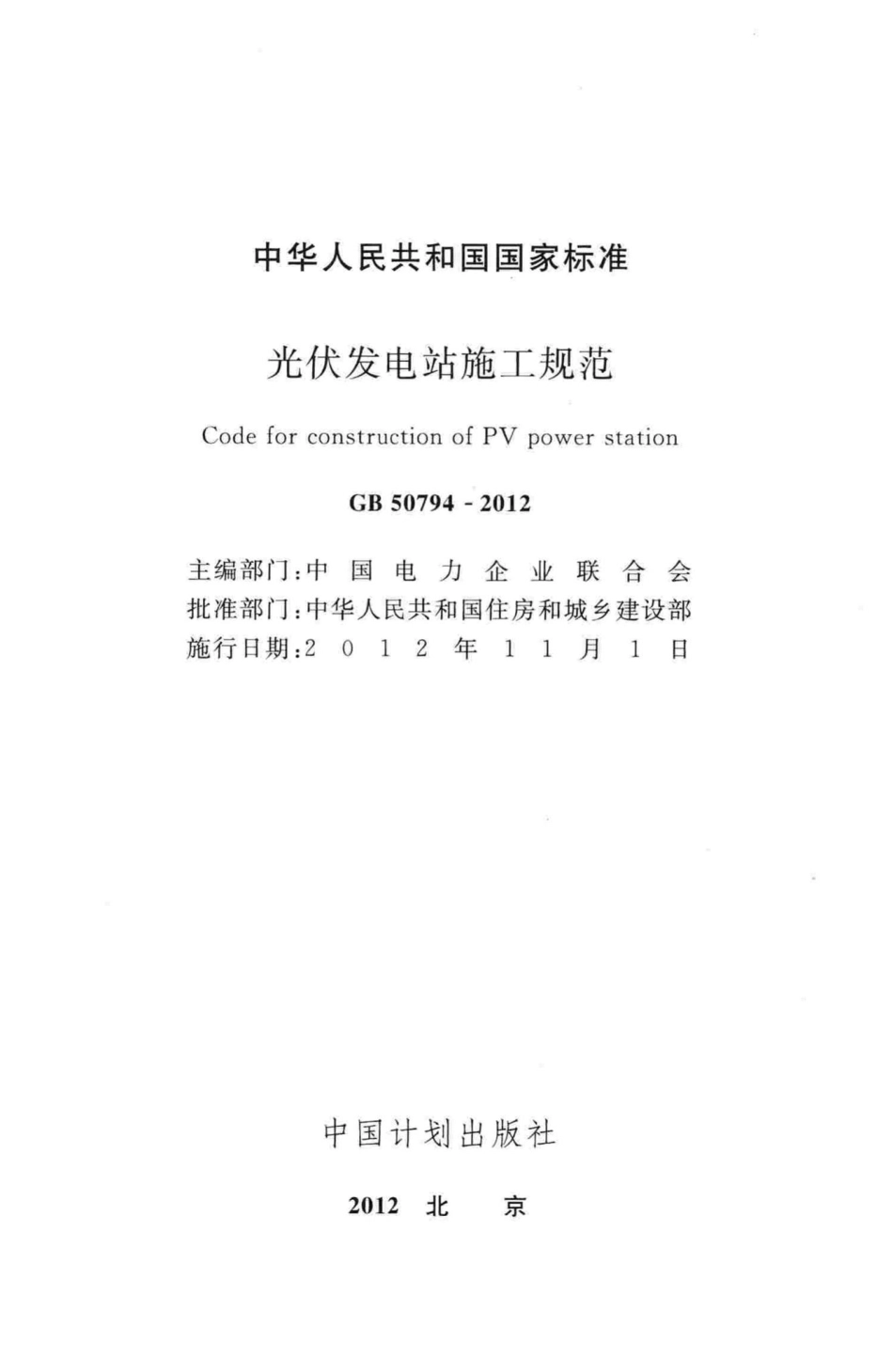 中华人民共和国国家标准

光伏发电站施工规范

Code for construction of PV power station

GB 50794 - 2012

主编部门：中国电力企业联合会
批准部门：中华人民共和国住房和城乡建设部
施行日期：2012年11月1日

中国计划出版社

2012 北 京